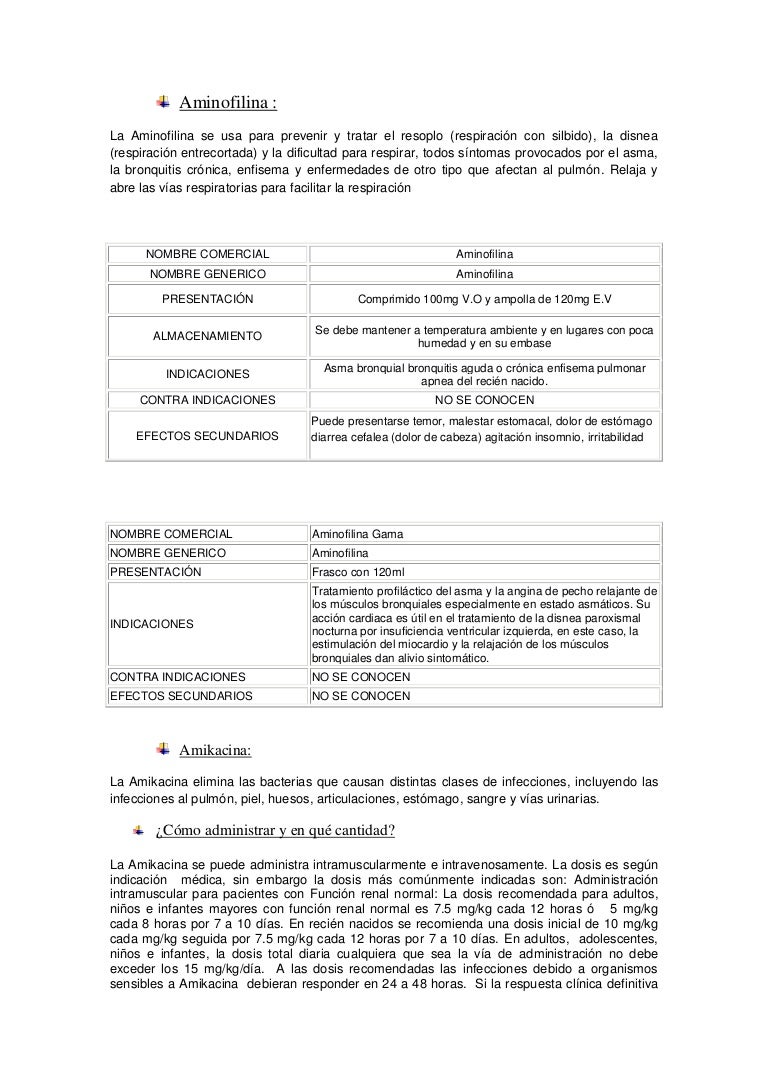 Aminofilina :

La Aminofilina se usa para prevenir y tratar el resoplo (respiración con silbido), la disnea (respiración entrecortada) y la dificultad para respirar, todos síntomas provocados por el asma, la bronquitis crónica, enfisema y enfermedades de otro tipo que afectan al pulmón. Relaja y abre las vías respiratorias para facilitar la respiración

| NOMBRE COMERCIAL | Aminofilina |
|---|---|
| NOMBRE GENERICO | Aminofilina |
| PRESENTACIÓN | Comprimido 100mg V.O y ampolla de 120mg E.V |
| ALMACENAMIENTO | Se debe mantener a temperatura ambiente y en lugares con poca humedad y en su embase |
| INDICACIONES | Asma bronquial bronquitis aguda o crónica enfisema pulmonar apnea del recién nacido. |
| CONTRA INDICACIONES | NO SE CONOCEN |
| EFECTOS SECUNDARIOS | Puede presentarse temor, malestar estomacal, dolor de estómago diarrea cefalea (dolor de cabeza) agitación insomnio, irritabilidad |

| NOMBRE COMERCIAL | Aminofilina Gama |
|---|---|
| NOMBRE GENERICO | Aminofilina |
| PRESENTACIÓN | Frasco con 120ml |
| INDICACIONES | Tratamiento profiláctico del asma y la angina de pecho relajante de los músculos bronquiales especialmente en estado asmáticos. Su acción cardiaca es útil en el tratamiento de la disnea paroxismal nocturna por insuficiencia ventricular izquierda, en este caso, la estimulación del miocardio y la relajación de los músculos bronquiales dan alivio sintomático. |
| CONTRA INDICACIONES | NO SE CONOCEN |
| EFECTOS SECUNDARIOS | NO SE CONOCEN |

Amikacina:

La Amikacina elimina las bacterias que causan distintas clases de infecciones, incluyendo las infecciones al pulmón, piel, huesos, articulaciones, estómago, sangre y vías urinarias.

¿Cómo administrar y en qué cantidad?

La Amikacina se puede administra intramuscularmente e intravenosamente. La dosis es según indicación médica, sin embargo la dosis más comúnmente indicadas son: Administración intramuscular para pacientes con Función renal normal: La dosis recomendada para adultos, niños e infantes mayores con función renal normal es 7.5 mg/kg cada 12 horas ó 5 mg/kg cada 8 horas por 7 a 10 días. En recién nacidos se recomienda una dosis inicial de 10 mg/kg cada mg/kg seguida por 7.5 mg/kg cada 12 horas por 7 a 10 días. En adultos, adolescentes, niños e infantes, la dosis total diaria cualquiera que sea la vía de administración no debe exceder los 15 mg/kg/día. A las dosis recomendadas las infecciones debido a organismos sensibles a Amikacina debieran responder en 24 a 48 horas. Si la respuesta clínica definitiva